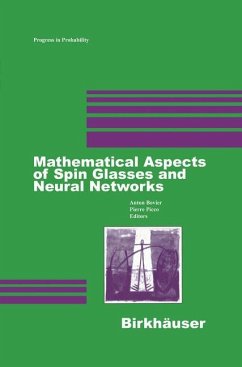 Progress in Probability

Mathematical Aspects of Spin Glasses and Neural Networks

Anton Bovier
Pierre Picco
Editors

Birkhäuser